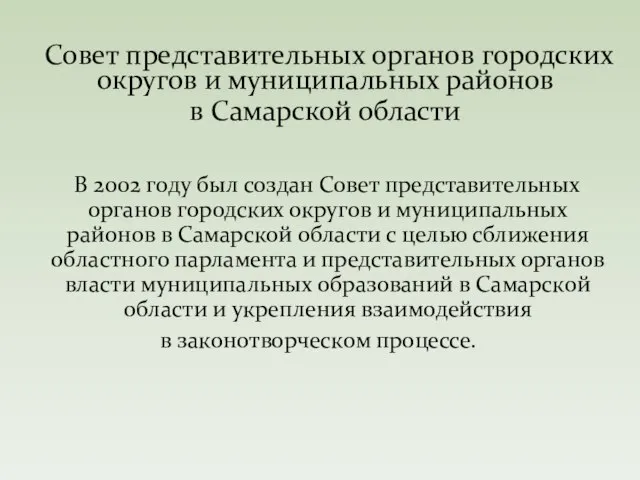 Совет представительных органов городских округов и муниципальных районов в Самарской области

В 2002 году был создан Совет представительных органов городских округов и муниципальных районов в Самарской области с целью сближения областного парламента и представительных органов власти муниципальных образований в Самарской области и укрепления взаимодействия в законотворческом процессе.